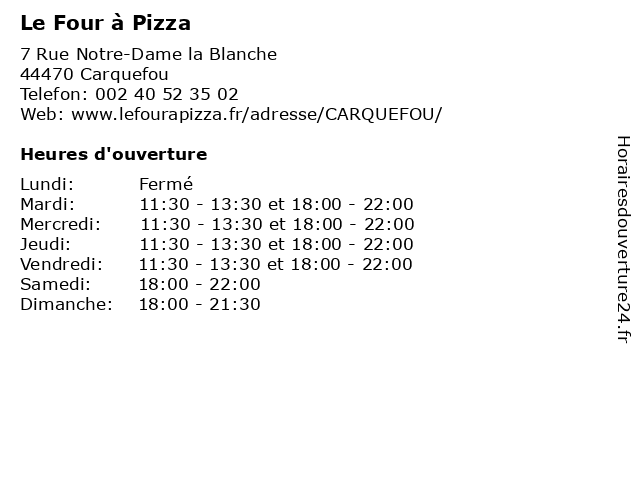 Le Four à Pizza

7 Rue Notre-Dame la Blanche
44470 Carquefou
Telefon: 002 40 52 35 02
Web: www.lefourapizza.fr/adresse/CARQUEFOU/

Heures d'ouverture

Lundi: Fermé
Mardi: 11:30 - 13:30 et 18:00 - 22:00
Mercredi: 11:30 - 13:30 et 18:00 - 22:00
Jeudi: 11:30 - 13:30 et 18:00 - 22:00
Vendredi: 11:30 - 13:30 et 18:00 - 22:00
Samedi: 18:00 - 22:00
Dimanche: 18:00 - 21:30

Horairesdouverture24.fr